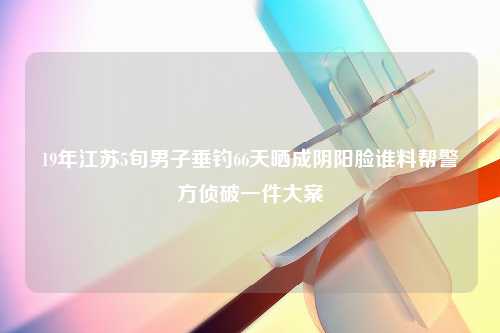 19年江苏5旬男子垂钓66天晒成阴阳脸谁料帮警方侦破一件大案